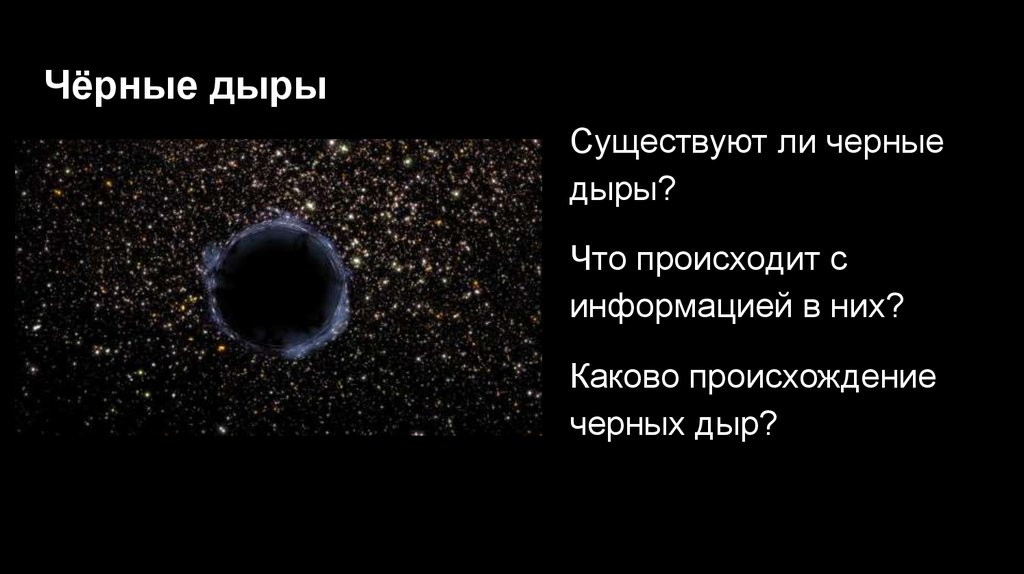 Чёрные дыры

Существуют ли черные дыры?

Что происходит с информацией в них?

Каково происхождение черных дыр?